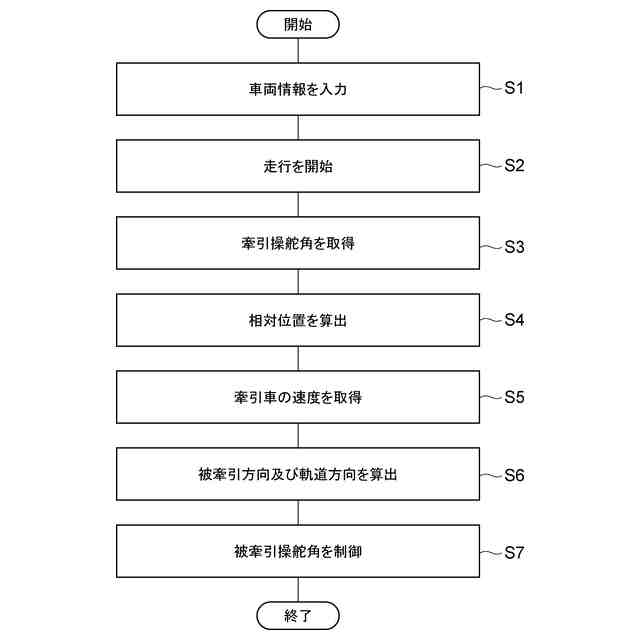 開始

車両情報を入力

S1

走行を開始

S2

牽引操舵角を取得

S3

相対位置を算出

S4

牽引車の速度を取得

S5

被牽引方向及び軌道方向を算出

S6

被牽引操舵角を制御

S7

終了